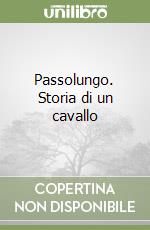 unilibro

Passolungo. Storia di un cavallo

COPERTINA NON DISPONIBILE